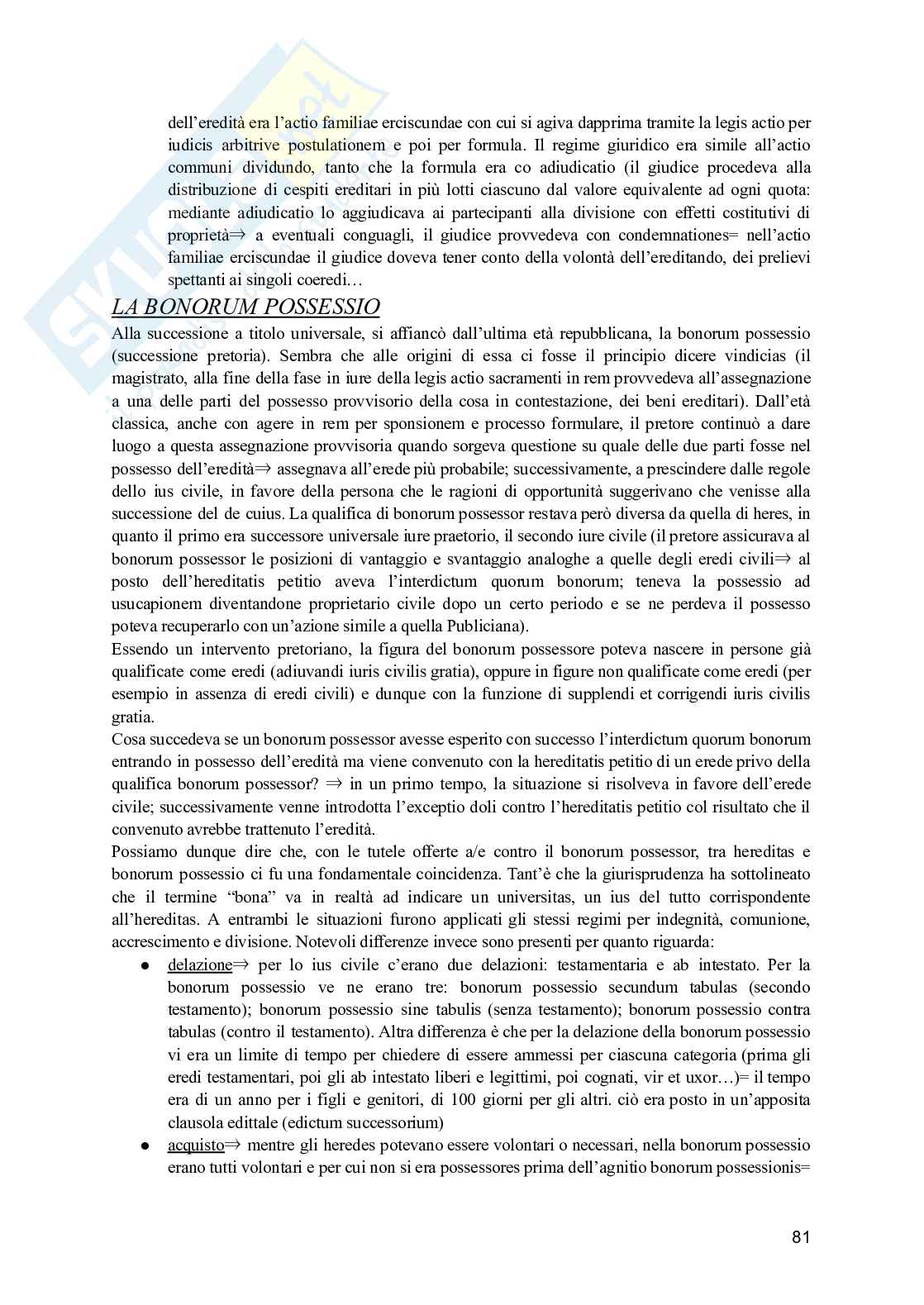 dell'eredità era l'actio familiae erciscundae con cui si agiva dapprima tramite la legis actio per iudicis arbitrive postulationem e poi per formula. Il regime giuridico era simile all'actio communi dividundo, tanto che la formula era co adiudicatio (il giudice procedeva alla distribuzione di cespiti ereditari in più lotti ciascuno dal valore equivalente ad ogni quota: mediante adiudicatio lo aggiudicava ai partecipanti alla divisione con effetti costitutivi di proprietà⇒ a eventuali conguagli, il giudice provvedeva con condemnationes= nell'actio familiae erciscundae il giudice doveva tener conto della volontà dell'ereditando, dei prelievi spettanti ai singoli coeredi…

LA BONORUM POSSESSIO

Alla successione a titolo universale, si affiancò dall'ultima età repubblicana, la bonorum possessio (successione pretoria). Sembra che alle origini di essa ci fosse il principio dicere vindicias (il magistrato, alla fine della fase in iure della legis actio sacramenti in rem provvedeva all'assegnazione a una delle parti del possesso provvisorio della cosa in contestazione, dei beni ereditari). Dall'età classica, anche con agere in rem per sponsionem e processo formulare, il pretore continuò a dare luogo a questa assegnazione provvisoria quando sorgeva questione su quale delle due parti fosse nel possesso dell'eredità⇒ assegnava all'erede più probabile; successivamente, a prescindere dalle regole dello ius civile, in favore della persona che le ragioni di opportunità suggerivano che venisse alla successione del de cuius. La qualifica di bonorum possessor restava però diversa da quella di heres, in quanto il primo era successore universale iure praetorio, il secondo iure civile (il pretore assicurava al bonorum possessor le posizioni di vantaggio e svantaggio analoghe a quelle degli eredi civili⇒ al posto dell'hereditatis petitio aveva l'interdictum quorum bonorum; teneva la possessio ad usucapionem diventandone proprietario civile dopo un certo periodo e se ne perdeva il possesso poteva recuperarlo con un'azione simile a quella Publiciana).

Essendo un intervento pretoriano, la figura del bonorum possessore poteva nascere in persone già qualificate come eredi (adiuvandi iuris civilis gratia), oppure in figure non qualificate come eredi (per esempio in assenza di eredi civili) e dunque con la funzione di supplendi et corrigendi iuris civilis gratia.

Cosa succedeva se un bonorum possessor avesse esperito con successo l'interdictum quorum bonorum entrando in possesso dell'eredità ma viene convenuto con la hereditatis petitio di un erede privo della qualifica bonorum possessor? ⇒ in un primo tempo, la situazione si risolveva in favore dell'erede civile; successivamente venne introdotta l'exceptio doli contro l'hereditatis petitio col risultato che il convenuto avrebbe trattenuto l'eredità.

Possiamo dunque dire che, con le tutele offerte a/e contro il bonorum possessor, tra hereditas e bonorum possessio ci fu una fondamentale coincidenza. Tant'è che la giurisprudenza ha sottolineato che il termine "bona" va in realtà ad indicare un universitas, un ius del tutto corrispondente all'hereditas. A entrambi le situazioni furono applicati gli stessi regimi per indegnità, comunione, accrescimento e divisione. Notevoli differenze invece sono presenti per quanto riguarda:

● delazione⇒ per lo ius civile c'erano due delazioni: testamentaria e ab intestato. Per la bonorum possessio ve ne erano tre: bonorum possessio secundum tabulas (secondo testamento); bonorum possessio sine tabulis (senza testamento); bonorum possessio contra tabulas (contro il testamento). Altra differenza è che per la delazione della bonorum possessio vi era un limite di tempo per chiedere di essere ammessi per ciascuna categoria (prima gli eredi testamentari, poi gli ab intestato liberi e legittimi, poi cognati, vir et uxor…)= il tempo era di un anno per i figli e genitori, di 100 giorni per gli altri. ciò era posto in un'apposita clausola edittale (edictum successorium)

● acquisto⇒ mentre gli heredes potevano essere volontari o necessari, nella bonorum possessio erano tutti volontari e per cui non si era possessores prima dell'agnitio bonorum possessionis=

81